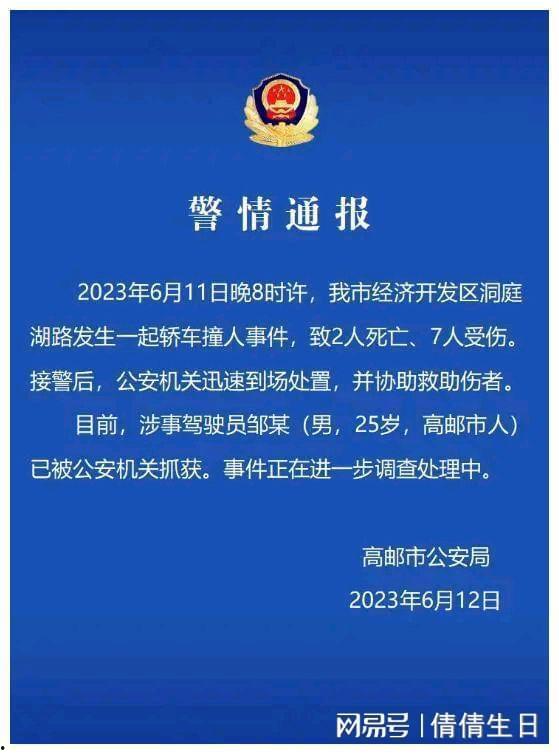 警情通报

2023年6月11日晚8时许，我市经济开发区洞庭湖路发生一起轿车撞人事件，致2人死亡、7人受伤。接警后，公安机关迅速到场处置，并协助救助伤者。

目前，涉事驾驶员邹某（男，25岁，高邮市人）已被公安机关抓获。事件正在进一步调查处理中。

高邮市公安局
2023年6月12日

网易号 | 倩倩生日